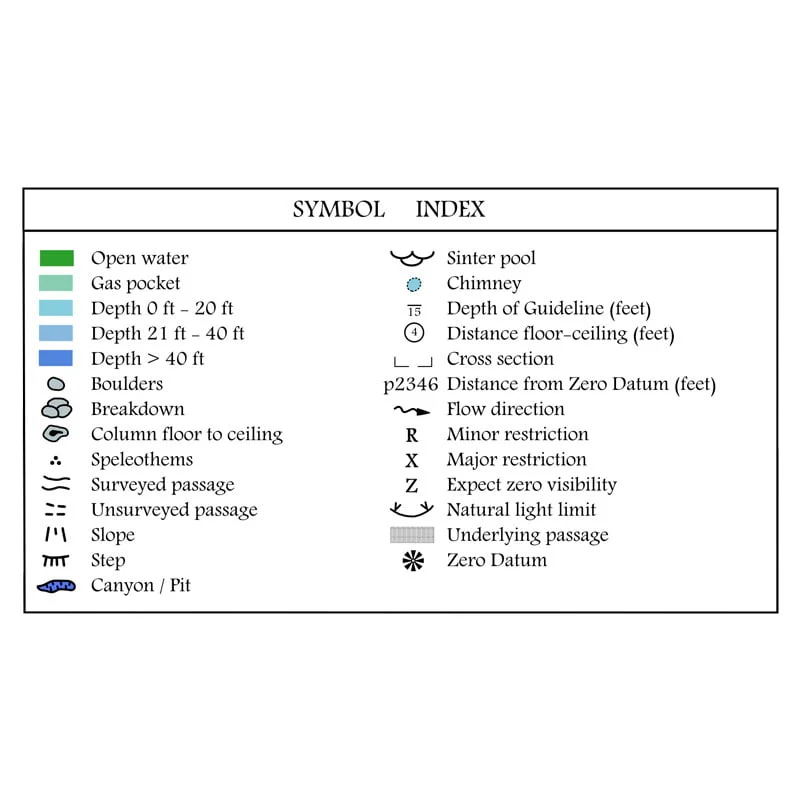 SYMBOL INDEX

Open water
Gas pocket
Depth 0 ft - 20 ft
Depth 21 ft - 40 ft
Depth > 40 ft
Boulders
Breakdown
Column floor to ceiling
Speleothems
Surveyed passage
Unsurveyed passage
Slope
Step
Canyon / Pit

Sinter pool
Chimney
$\overline{15}$ Depth of Guideline (feet)
4 Distance floor-ceiling (feet)
Cross section
p2346 Distance from Zero Datum (feet)
Flow direction
R Minor restriction
X Major restriction
Z Expect zero visibility
Natural light limit
Underlying passage
Zero Datum